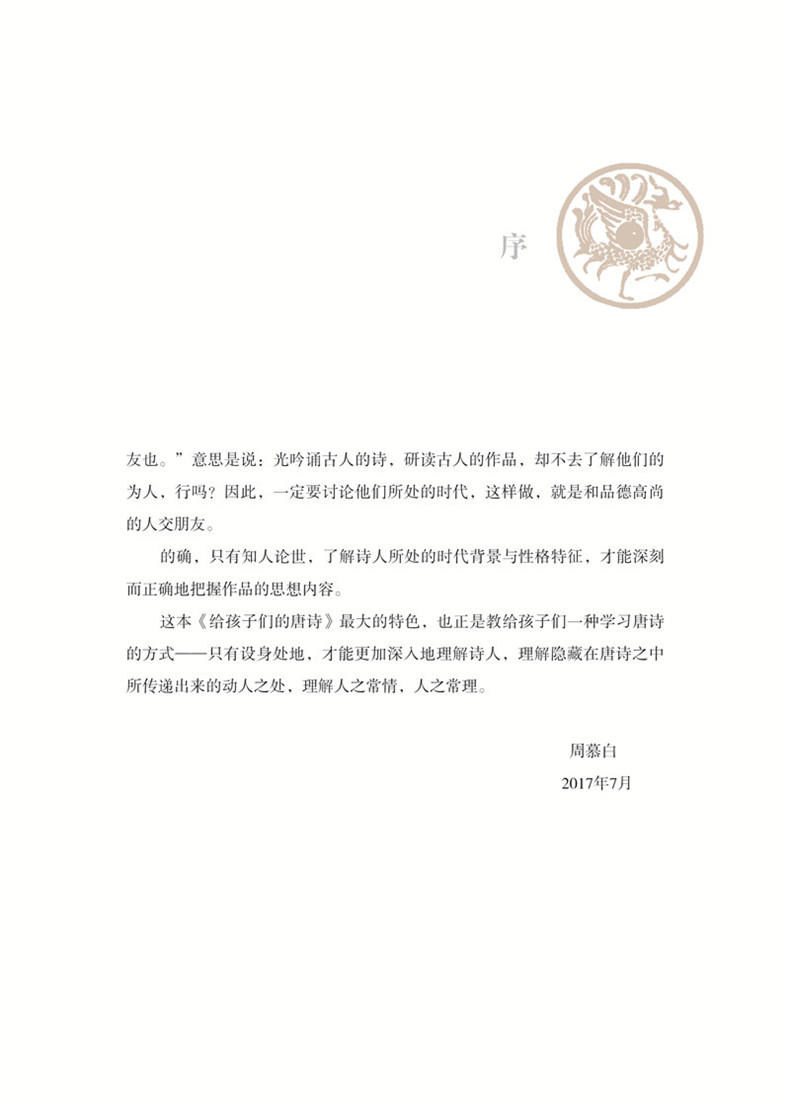 序

友也。”意思是说：光吟诵古人的诗，研读古人的作品，却不去了解他们的为人，行吗？因此，一定要讨论他们所处的时代，这样做，就是和品德高尚的人交朋友。

的确，只有知人论世，了解诗人所处的时代背景与性格特征，才能深刻而正确地把握作品的思想内容。

这本《给孩子们的唐诗》最大的特色，也正是教给孩子们一种学习唐诗的方式——只有设身处地，才能更加深入地理解诗人，理解隐藏在唐诗之中所传递出来的动人之处，理解人之常情，人之常理。

周慕白
2017年7月